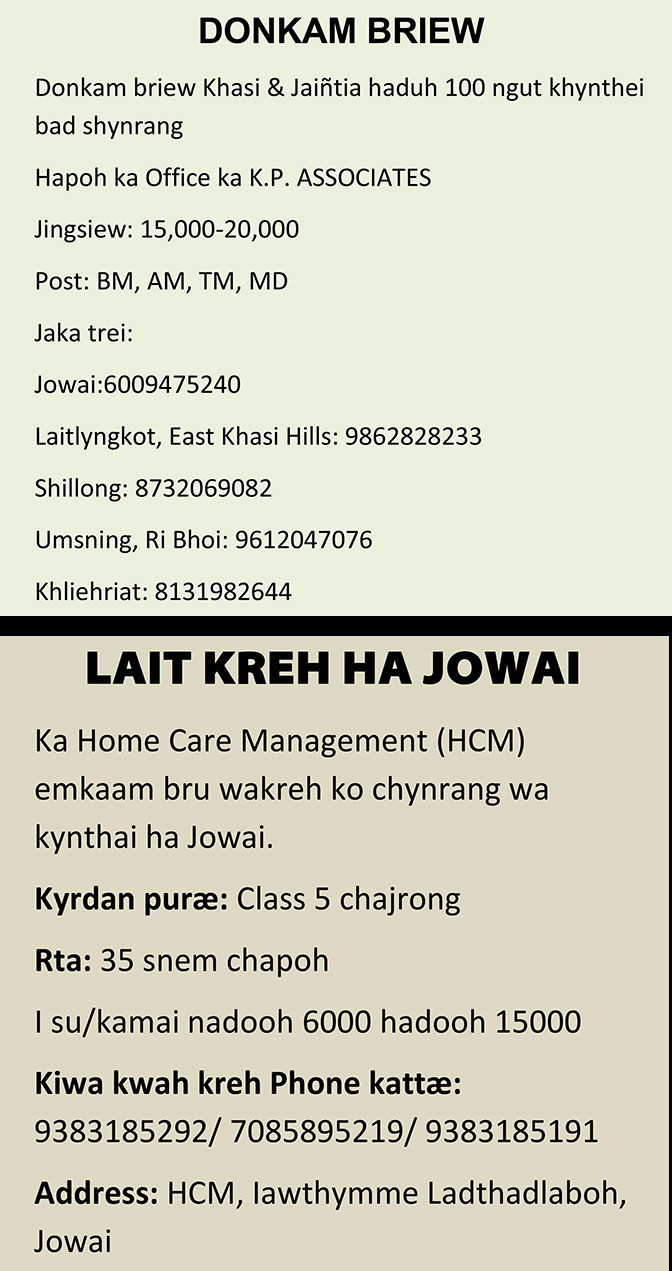 DONKAM BRIEW

Donkam briew Khasi & Jaiñtia haduh 100 ngut khynthei bad shynrang

Hapoh ka Office ka K.P. ASSOCIATES

Jingsiew: 15,000-20,000

Post: BM, AM, TM, MD

Jaka trei:

Jowai:6009475240

Laitlyngkot, East Khasi Hills: 9862828233

Shillong: 8732069082

Umsning, Ri Bhoi: 9612047076

Khliehriat: 8131982644

LAIT KREH HA JOWAI

Ka Home Care Management (HCM) emkaam bru wakreh ko chynrang wa kynthai ha Jowai.

Kyrdan puræ: Class 5 chajrong

Rta: 35 snem chapoh

I su/kamai nadooh 6000 hadooh 15000

Kiwa kwah kreh Phone kattæ: 9383185292/ 7085895219/ 9383185191

Address: HCM, Iawthymme Ladthadlaboh, Jowai